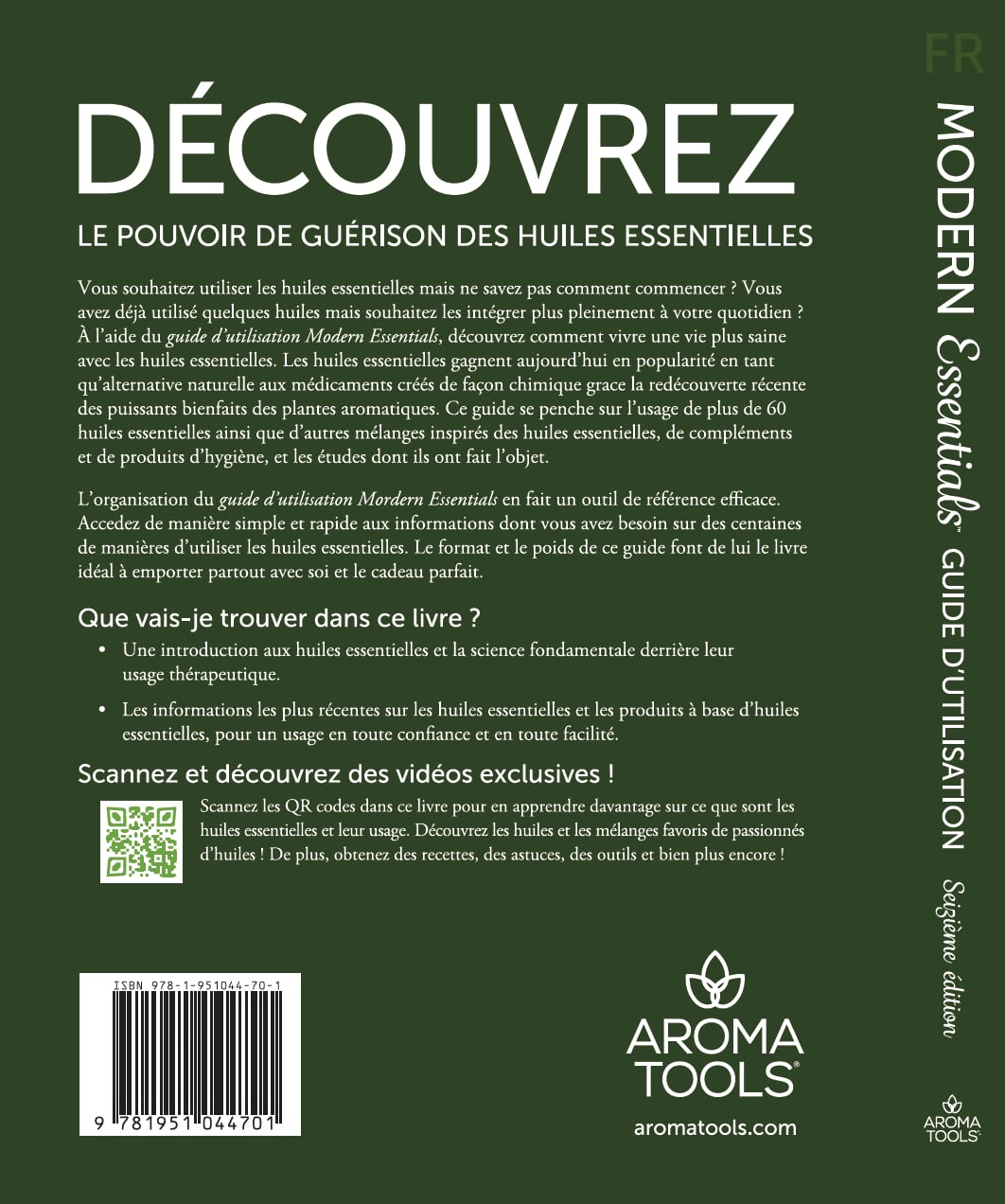 DÉCOUVREZ

LE POUVOIR DE GUÉRISON DES HUILES ESSENTIELLES

Vous souhaitez utiliser les huiles essentielles mais ne savez pas comment commencer ? Vous avez déjà utilisé quelques huiles mais souhaitez les intégrer plus pleinement à votre quotidien ? À l'aide du guide d'utilisation Modern Essentials, découvrez comment vivre une vie plus saine avec les huiles essentielles. Les huiles essentielles gagnent aujourd'hui en popularité en tant qu'alternative naturelle aux médicaments créés de façon chimique grace la redécouverte récente des puissants bienfaits des plantes aromatiques. Ce guide se penche sur l'usage de plus de 60 huiles essentielles ainsi que d'autres mélanges inspirés des huiles essentielles, de compléments et de produits d'hygiène, et les études dont ils ont fait l'objet.

L'organisation du guide d'utilisation Mordern Essentials en fait un outil de référence efficace. Accedez de manière simple et rapide aux informations dont vous avez besoin sur des centaines de manières d'utiliser les huiles essentielles. Le format et le poids de ce guide font de lui le livre idéal à emporter partout avec soi et le cadeau parfait.

Que vais-je trouver dans ce livre ?

• Une introduction aux huiles essentielles et la science fondamentale derrière leur usage thérapeutique.

• Les informations les plus récentes sur les huiles essentielles et les produits à base d'huiles essentielles, pour un usage en toute confiance et en toute facilité.

Scannez et découvrez des vidéos exclusives !

Scannez les QR codes dans ce livre pour en apprendre davantage sur ce que sont les huiles essentielles et leur usage. Découvrez les huiles et les mélanges favoris de passionnés d'huiles ! De plus, obtenez des recettes, des astuces, des outils et bien plus encore !

ISBN 978-1-951044-70-1

9 781951 044701

AROMA TOOLS®

aromatools.com

FR

MODERN Essentials™ GUIDE D'UTILISATION Seizième édition

AROMA TOOLS®